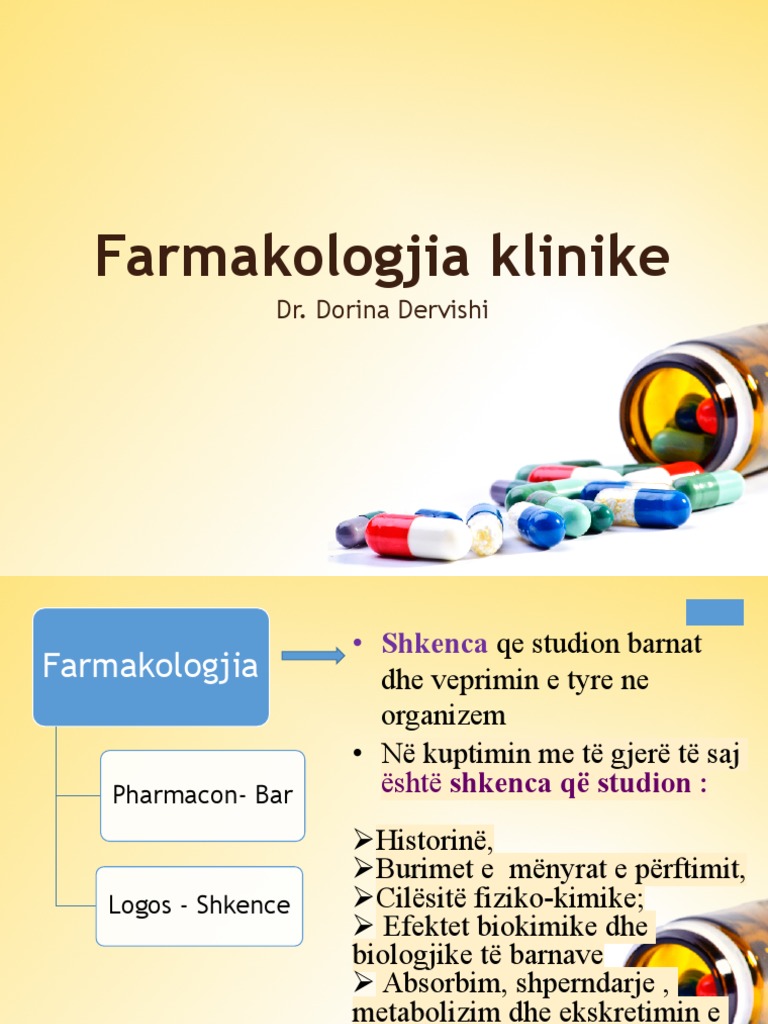 Farmakologjia klinike

Dr. Dorina Dervishi

Farmakologjia

Pharmacon- Bar

Logos - Shkence

• Shkenca qe studion barnat dhe veprimin e tyre ne organizem

• Në kuptimin me të gjerë të saj është shkenca që studion :

➢Historinë,
➢Burimet e mënyrat e përftimit,
➢Cilësitë fiziko-kimike;
➢ Efektet biokimike dhe biologjike të barnave
➢ Absorbim, shperndarje , metabolizim dhe ekskretimin e